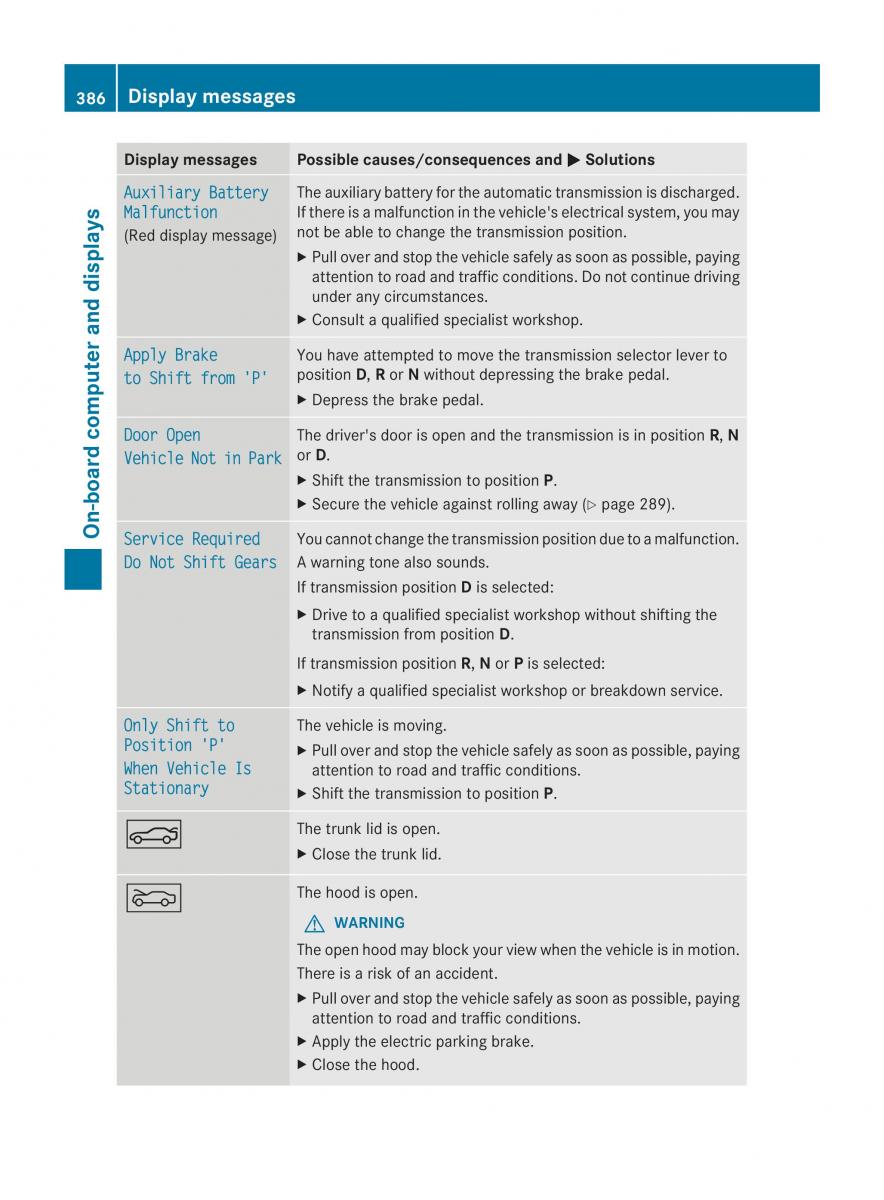 386 Display messages

On-board computer and displays

| Display messages | Possible causes/consequences and ▶ Solutions |
|---|---|
| Auxiliary Battery Malfunction (Red display message) | The auxiliary battery for the automatic transmission is discharged. If there is a malfunction in the vehicle's electrical system, you may not be able to change the transmission position. ▶ Pull over and stop the vehicle safely as soon as possible, paying attention to road and traffic conditions. Do not continue driving under any circumstances. ▶ Consult a qualified specialist workshop. |
| Apply Brake to Shift from 'P' | You have attempted to move the transmission selector lever to position **D**, **R** or **N** without depressing the brake pedal. ▶ Depress the brake pedal. |
| Door Open Vehicle Not in Park | The driver's door is open and the transmission is in position **R**, **N** or **D**. ▶ Shift the transmission to position **P**. ▶ Secure the vehicle against rolling away (▷ page 289). |
| Service Required Do Not Shift Gears | You cannot change the transmission position due to a malfunction. A warning tone also sounds. If transmission position **D** is selected: ▶ Drive to a qualified specialist workshop without shifting the transmission from position **D**. If transmission position **R**, **N** or **P** is selected: ▶ Notify a qualified specialist workshop or breakdown service. |
| Only Shift to Position 'P' When Vehicle Is Stationary | The vehicle is moving. ▶ Pull over and stop the vehicle safely as soon as possible, paying attention to road and traffic conditions. ▶ Shift the transmission to position **P**. |
| | The trunk lid is open. ▶ Close the trunk lid. |
| | The hood is open. ⚠ WARNING The open hood may block your view when the vehicle is in motion. There is a risk of an accident. ▶ Pull over and stop the vehicle safely as soon as possible, paying attention to road and traffic conditions. ▶ Apply the electric parking brake. ▶ Close the hood. |